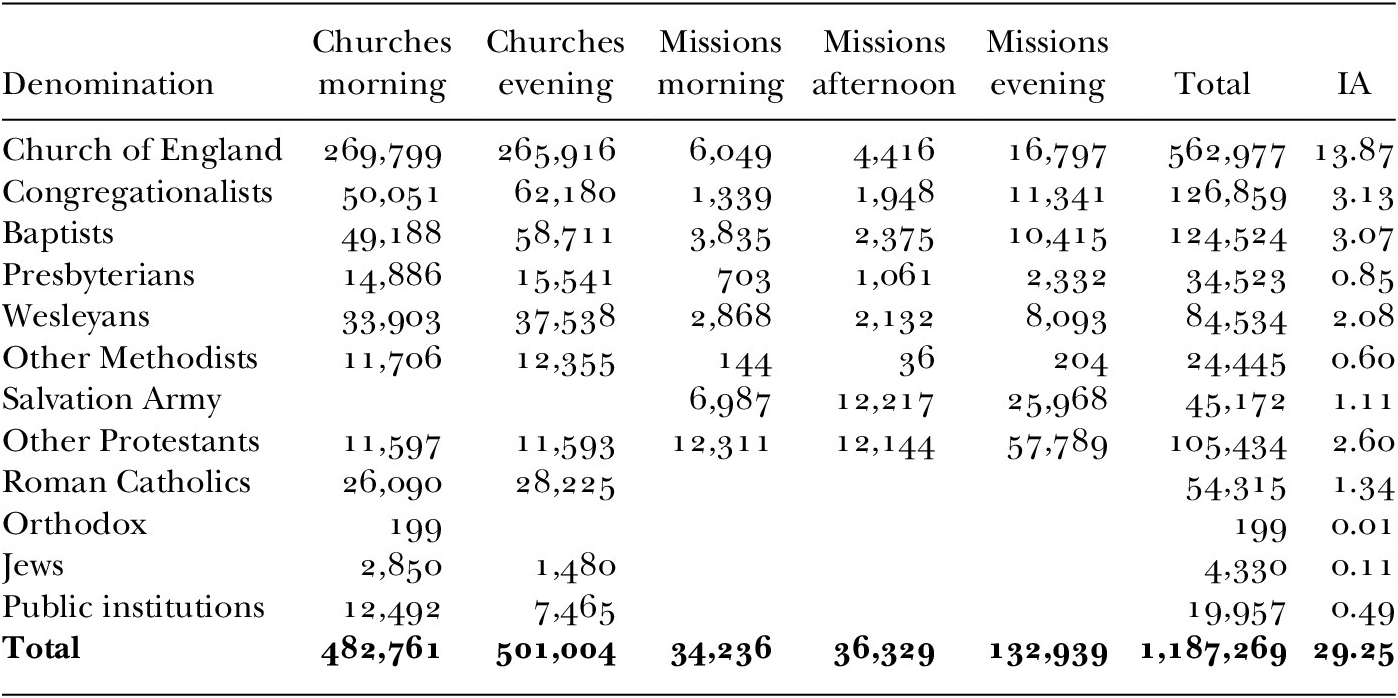 | Denomination | Churches morning | Churches evening | Missions morning | Missions afternoon | Missions evening | Total | IA |
|---|---|---|---|---|---|---|---|
| Church of England | 269,799 | 265,916 | 6,049 | 4,416 | 16,797 | 562,977 | 13.87 |
| Congregationalists | 50,051 | 62,180 | 1,339 | 1,948 | 11,341 | 126,859 | 3.13 |
| Baptists | 49,188 | 58,711 | 3,835 | 2,375 | 10,415 | 124,524 | 3.07 |
| Presbyterians | 14,886 | 15,541 | 703 | 1,061 | 2,332 | 34,523 | 0.85 |
| Wesleyans | 33,903 | 37,538 | 2,868 | 2,132 | 8,093 | 84,534 | 2.08 |
| Other Methodists | 11,706 | 12,355 | 144 | 36 | 204 | 24,445 | 0.60 |
| Salvation Army | | | 6,987 | 12,217 | 25,968 | 45,172 | 1.11 |
| Other Protestants | 11,597 | 11,593 | 12,311 | 12,144 | 57,789 | 105,434 | 2.60 |
| Roman Catholics | 26,090 | 28,225 | | | | 54,315 | 1.34 |
| Orthodox | 199 | | | | | 199 | 0.01 |
| Jews | 2,850 | 1,480 | | | | 4,330 | 0.11 |
| Public institutions | 12,492 | 7,465 | | | | 19,957 | 0.49 |
| Total | 482,761 | 501,004 | 34,236 | 36,329 | 132,939 | 1,187,269 | 29.25 |